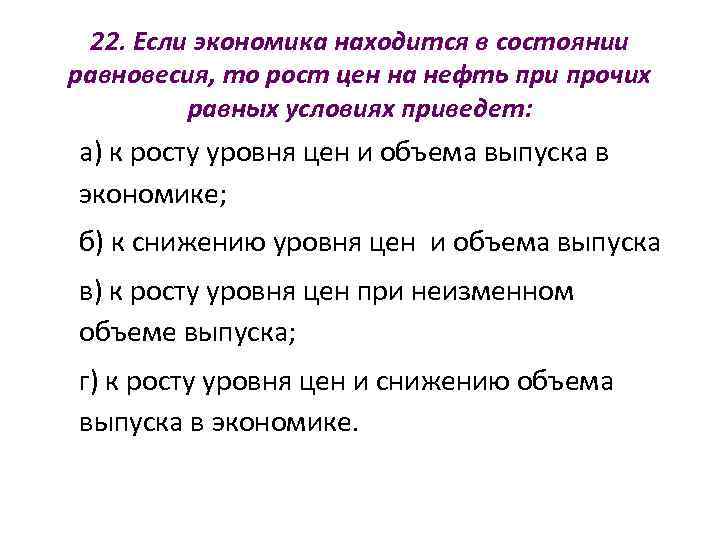 22. Если экономика находится в состоянии равновесия, то рост цен на нефть при прочих равных условиях приведет:

а) к росту уровня цен и объема выпуска в экономике;

б) к снижению уровня цен и объема выпуска

в) к росту уровня цен при неизменном объеме выпуска;

г) к росту уровня цен и снижению объема выпуска в экономике.